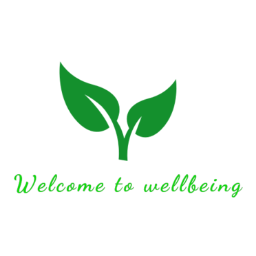 Welcome to wellbeing